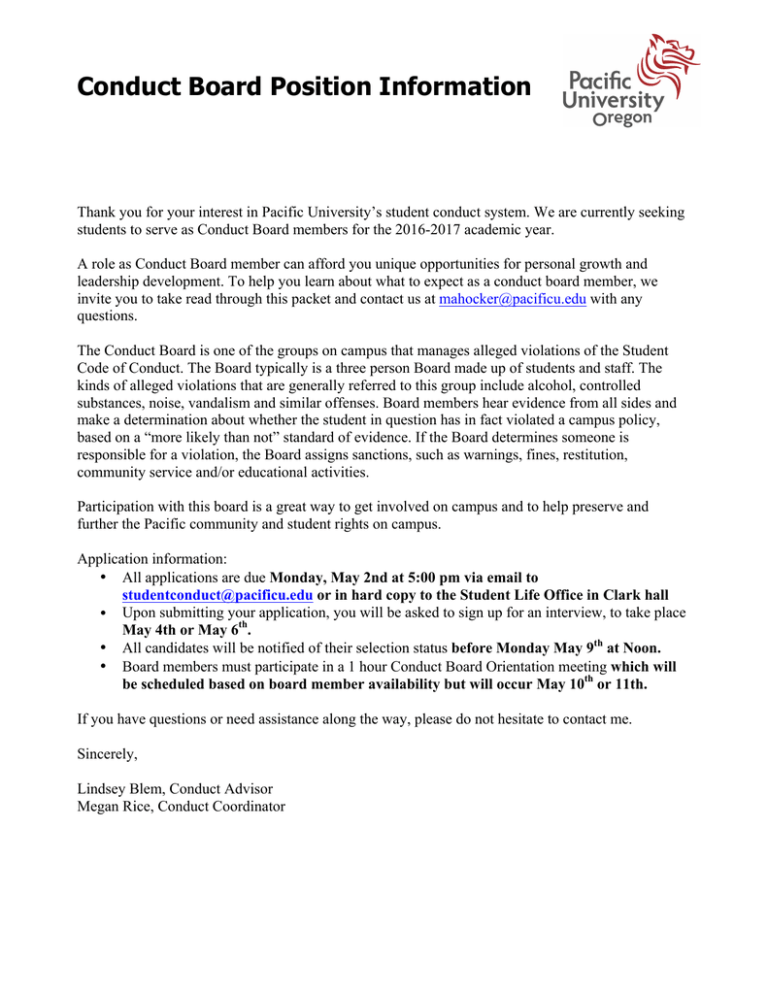 Conduct Board Position Information

Pacific University Oregon

Thank you for your interest in Pacific University's student conduct system. We are currently seeking students to serve as Conduct Board members for the 2016-2017 academic year.

A role as Conduct Board member can afford you unique opportunities for personal growth and leadership development. To help you learn about what to expect as a conduct board member, we invite you to take read through this packet and contact us at mahocker@pacificu.edu with any questions.

The Conduct Board is one of the groups on campus that manages alleged violations of the Student Code of Conduct. The Board typically is a three person Board made up of students and staff. The kinds of alleged violations that are generally referred to this group include alcohol, controlled substances, noise, vandalism and similar offenses. Board members hear evidence from all sides and make a determination about whether the student in question has in fact violated a campus policy, based on a "more likely than not" standard of evidence. If the Board determines someone is responsible for a violation, the Board assigns sanctions, such as warnings, fines, restitution, community service and/or educational activities.

Participation with this board is a great way to get involved on campus and to help preserve and further the Pacific community and student rights on campus.

Application information:
• All applications are due Monday, May 2nd at 5:00 pm via email to studentconduct@pacificu.edu or in hard copy to the Student Life Office in Clark hall
• Upon submitting your application, you will be asked to sign up for an interview, to take place May 4th or May 6$^{th}$.
• All candidates will be notified of their selection status before Monday May 9$^{th}$ at Noon.
• Board members must participate in a 1 hour Conduct Board Orientation meeting which will be scheduled based on board member availability but will occur May 10$^{th}$ or 11th.

If you have questions or need assistance along the way, please do not hesitate to contact me.

Sincerely,

Lindsey Blem, Conduct Advisor
Megan Rice, Conduct Coordinator